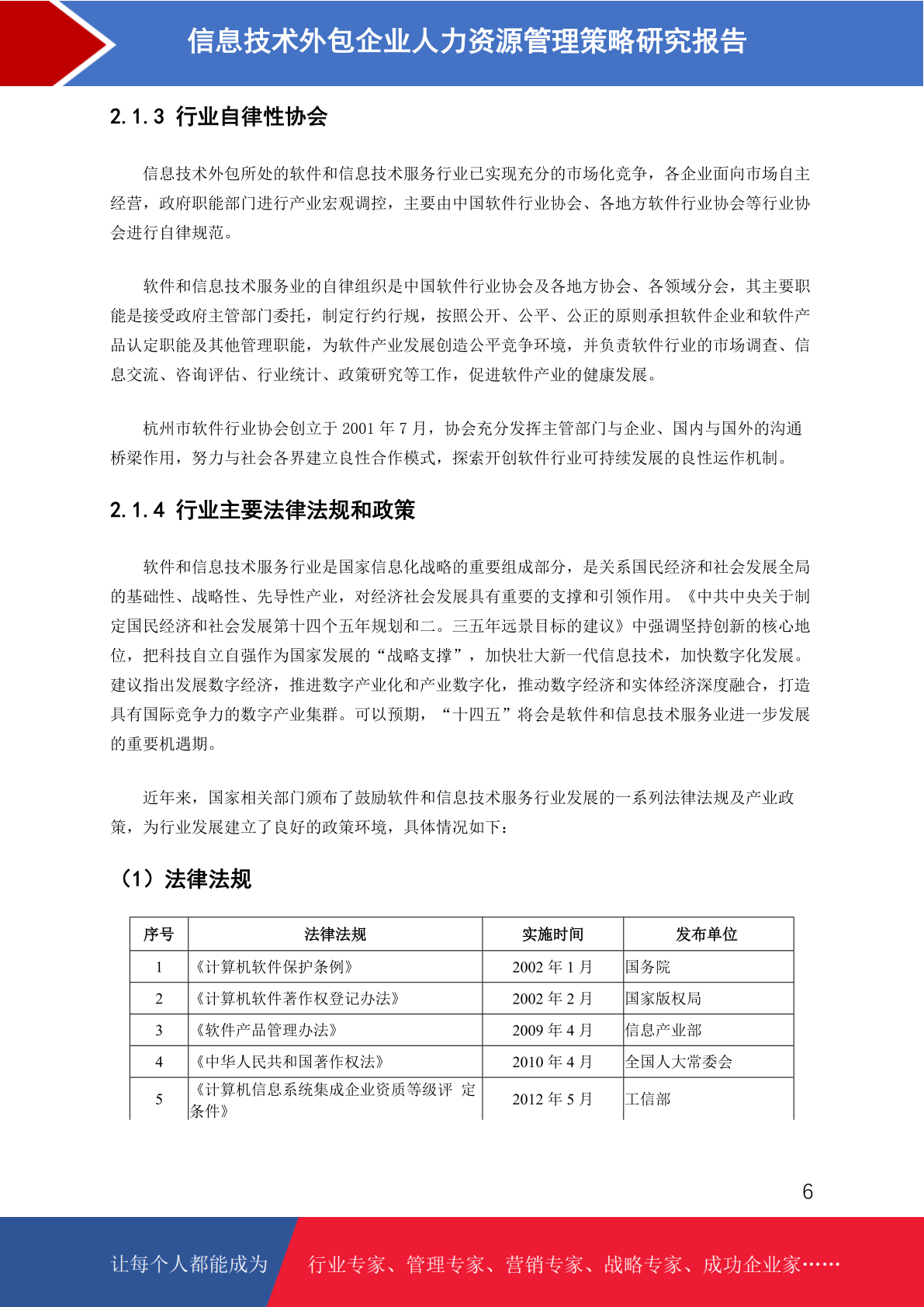 信息技术外包企业人力资源管理策略研究报告

2.1.3 行业自律性协会

信息技术外包所处的软件和信息技术服务行业已实现充分的市场化竞争，各企业面向市场自主经营，政府职能部门进行产业宏观调控，主要由中国软件行业协会、各地方软件行业协会等行业协会进行自律规范。

软件和信息技术服务业的自律组织是中国软件行业协会及各地方协会、各领域分会，其主要职能是接受政府主管部门委托，制定行约行规，按照公开、公平、公正的原则承担软件企业和软件产品认定职能及其他管理职能，为软件产业发展创造公平竞争环境，并负责软件行业的市场调查、信息交流、咨询评估、行业统计、政策研究等工作，促进软件产业的健康发展。

杭州市软件行业协会创立于 2001 年 7 月，协会充分发挥主管部门与企业、国内与国外的沟通桥梁作用，努力与社会各界建立良性合作模式，探索开创软件行业可持续发展的良性运作机制。

2.1.4 行业主要法律法规和政策

软件和信息技术服务行业是国家信息化战略的重要组成部分，是关系国民经济和社会发展全局的基础性、战略性、先导性产业，对经济社会发展具有重要的支撑和引领作用。《中共中央关于制定国民经济和社会发展第十四个五年规划和二。三五年远景目标的建议》中强调坚持创新的核心地位，把科技自立自强作为国家发展的“战略支撑”，加快壮大新一代信息技术，加快数字化发展。建议指出发展数字经济，推进数字产业化和产业数字化，推动数字经济和实体经济深度融合，打造具有国际竞争力的数字产业集群。可以预期，“十四五”将会是软件和信息技术服务业进一步发展的重要机遇期。

近年来，国家相关部门颁布了鼓励软件和信息技术服务行业发展的一系列法律法规及产业政策，为行业发展建立了良好的政策环境，具体情况如下：

（1）法律法规

| 序号 | 法律法规 | 实施时间 | 发布单位 |
|---|---|---|---|
| 1 | 《计算机软件保护条例》 | 2002 年 1 月 | 国务院 |
| 2 | 《计算机软件著作权登记办法》 | 2002 年 2 月 | 国家版权局 |
| 3 | 《软件产品管理办法》 | 2009 年 4 月 | 信息产业部 |
| 4 | 《中华人民共和国著作权法》 | 2010 年 4 月 | 全国人大常委会 |
| 5 | 《计算机信息系统集成企业资质等级评 定条件》 | 2012 年 5 月 | 工信部 |

6

让每个人都能成为 行业专家、管理专家、营销专家、战略专家、成功企业家……